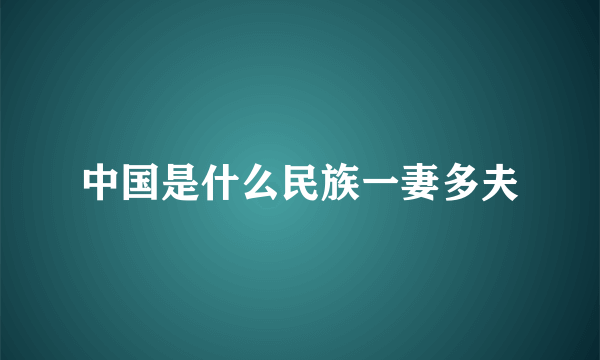 中国是什么民族一妻多夫